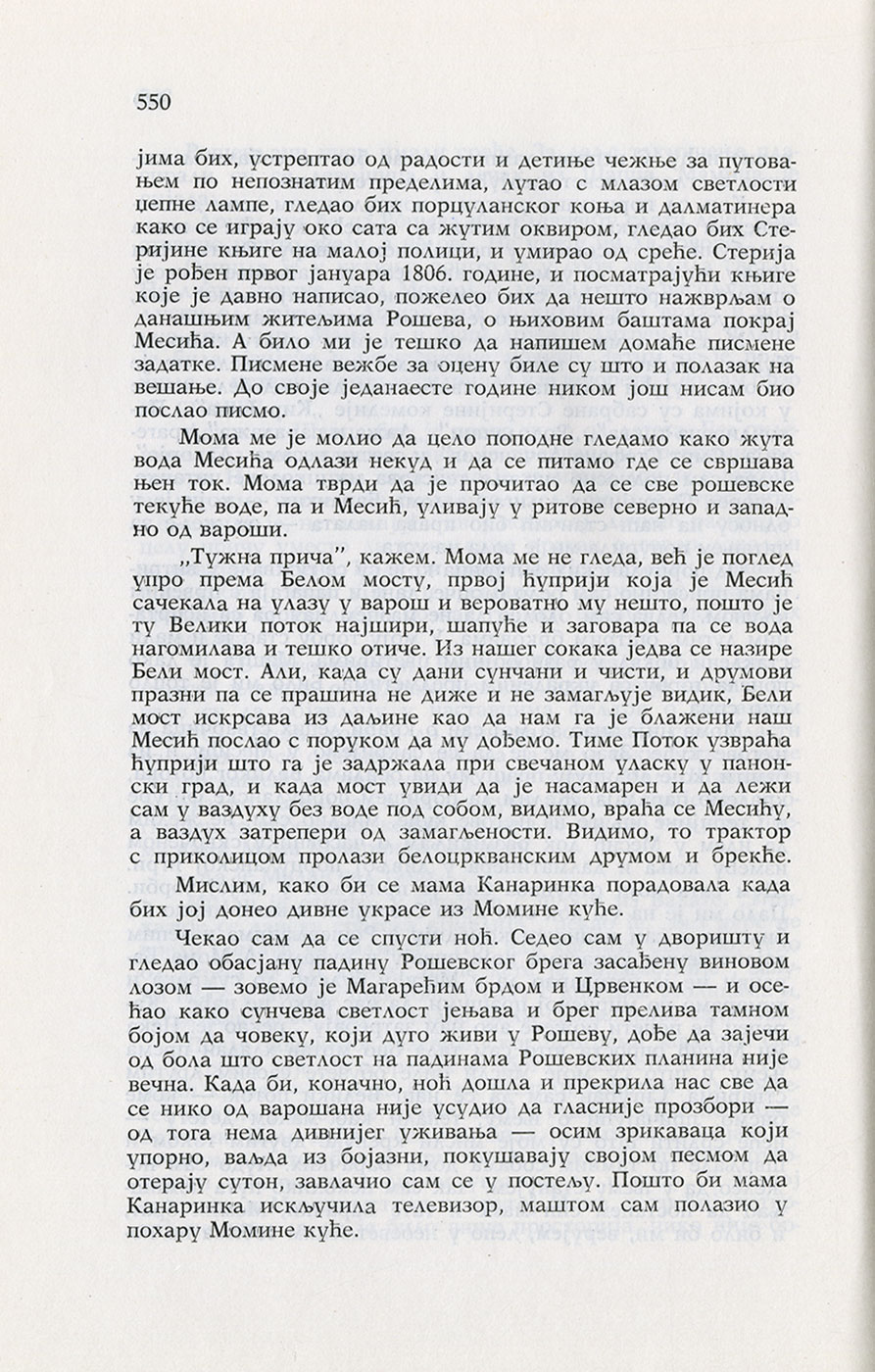 550

јима бих, устрептао од радости и детиње чежње за путовањем по непознатим пределима, лутао с млазом светлости џепне лампе, гледао бих порцуланског коња и далматинера како се играју око сата са жутим оквиром, гледао бих Стеријине књиге на малој полици, и умирао од среће. Стерија је рођен првог јануара 1806. године, и посматрајући књиге које је давно написао, пожелео бих да нешто нажврљам о данашњим житељима Рошева, о њиховим баштама покрај Месића. А било ми је тешко да напишем домаће писмене задатке. Писмене вежбе за оцену биле су што и полазак на вешање. До своје једанаесте године ником још нисам био послао писмо.

Мома ме је молио да цело поподне гледамо како жута вода Месића одлази некуд и да се питамо где се свршава њен ток. Мома тврди да је прочитао да се све рошевске текуће воде, па и Месић, уливају у ритове северно и западно од вароши.

„Тужна прича", кажем. Мома ме не гледа, већ је поглед упро према Белом мосту, првој ћуприји која је Месић сачекала на улазу у варош и вероватно му нешто, пошто је ту Велики поток најшири, шапуће и заговара па се вода нагомилава и тешко отиче. Из нашег сокака једва се назире Бели мост. Али, када су дани сунчани и чисти, и друмови празни па се прашина не диже и не замагљује видик, Бели мост искрсава из даљине као да нам га је блажени наш Месић послао с поруком да му дођемо. Тиме Поток узвраћа ћуприји што га је задржала при свечаном уласку у панонски град, и када мост увиди да је насамарен и да лежи сам у ваздуху без воде под собом, видимо, враћа се Месићу, а ваздух затрепери од замагљености. Видимо, то трактор с приколицом пролази белоцркванским друмом и брекће.

Мислим, како би се мама Канаринка порадовала када бих јој донео дивне украсе из Момине куће.

Чекао сам да се спусти ноћ. Седео сам у дворишту и гледао обасјану падину Рошевског брега засађену виновом лозом — зовемо је Магарећим брдом и Црвенком — и осећао како сунчева светлост јењава и брег прелива тамном бојом да човеку, који дуго живи у Рошеву, дође да зајечи од бола што светлост на падинама Рошевских планина није вечна. Када би, коначно, ноћ дошла и прекрила нас све да се нико од варошана није усудио да гласније прозбори — од тога нема дивнијег уживања — осим зрикаваца који упорно, ваљда из бојазни, покушавају својом песмом да отерају сутон, завлачио сам се у постељу. Пошто би мама Канаринка искључила телевизор, маштом сам полазио у похару Момине куће.